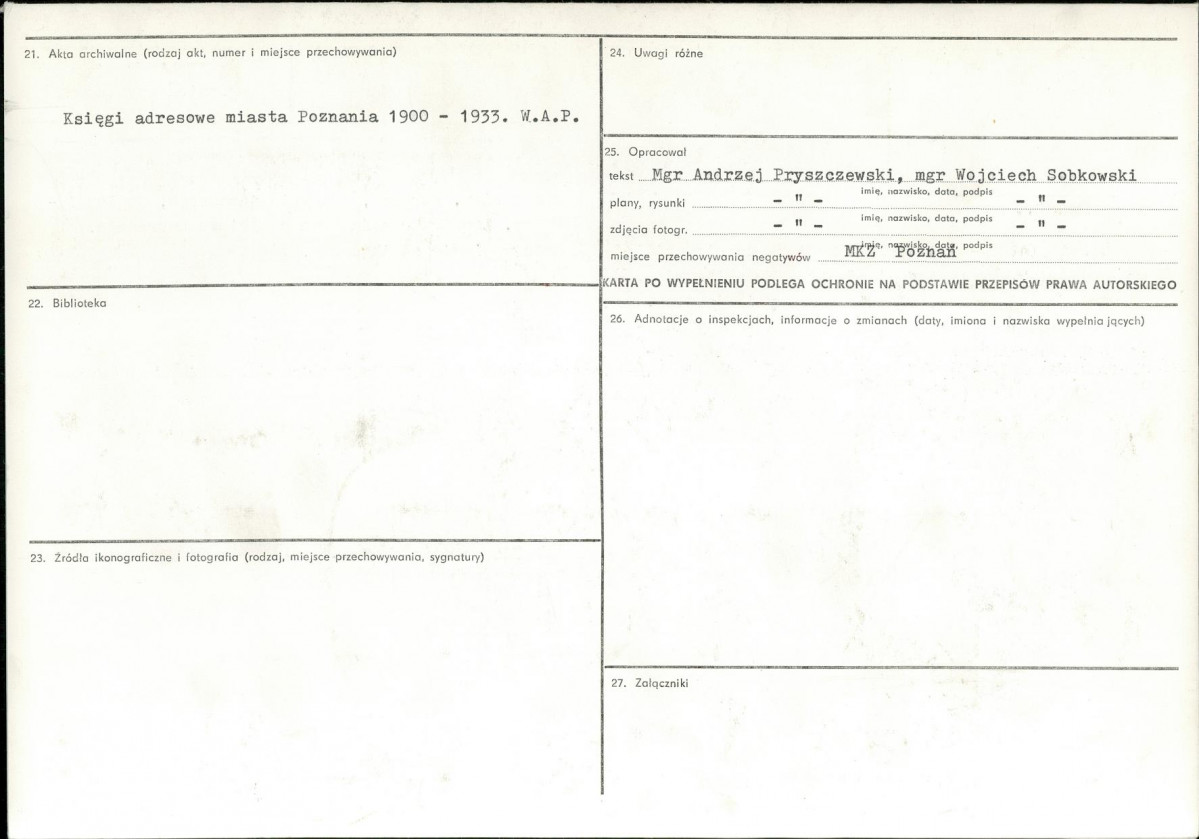 21. Akta archiwalne (rodzaj akt, numer i miejsce przechowywania)

Księgi adresowe miasta Poznania 1900 - 1933. W.A.P.

22. Biblioteka

23. Źródła ikonograficzne i fotografia (rodzaj, miejsce przechowywania, sygnatury)

24. Uwagi różne

25. Opracował

tekst Mgr Andrzej Pryszczewski, mgr Wojciech Sobkowski

imię, nazwisko, data, podpis

plany, rysunki - " - - " -

imię, nazwisko, data, podpis

zdjęcia fotogr. - " - - " -

imię, nazwisko, data, podpis

miejsce przechowywania negatywów MKZ Poznań

KARTA PO WYPEŁNIENIU PODLEGA OCHRONIE NA PODSTAWIE PRZEPISÓW PRAWA AUTORSKIEGO

26. Adnotacje o inspekcjach, informacje o zmianach (daty, imiona i nazwiska wypełniających)

27. Załączniki